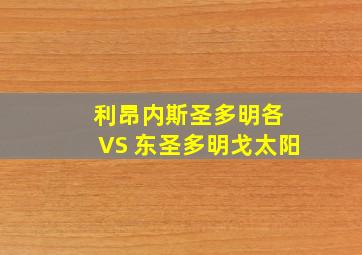 利昂内斯圣多明各
VS 东圣多明戈太阳